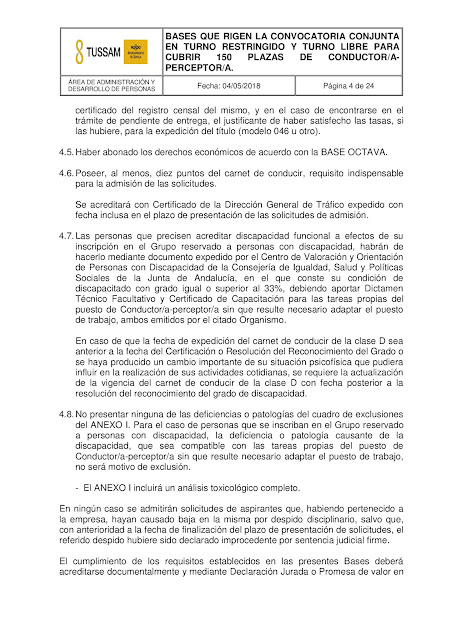 TUSSAM

NO8DO Ayuntamiento de Sevilla

BASES QUE RIGEN LA CONVOCATORIA CONJUNTA EN TURNO RESTRINGIDO Y TURNO LIBRE PARA CUBRIR 150 PLAZAS DE CONDUCTOR/A-PERCEPTOR/A.

ÁREA DE ADMINISTRACIÓN Y DESARROLLO DE PERSONAS

Fecha: 04/05/2018

Página 4 de 24

certificado del registro censal del mismo, y en el caso de encontrarse en el trámite de pendiente de entrega, el justificante de haber satisfecho las tasas, si las hubiere, para la expedición del título (modelo 046 u otro).

4.5. Haber abonado los derechos económicos de acuerdo con la BASE OCTAVA.

4.6. Poseer, al menos, diez puntos del carnet de conducir, requisito indispensable para la admisión de las solicitudes.

Se acreditará con Certificado de la Dirección General de Tráfico expedido con fecha inclusa en el plazo de presentación de las solicitudes de admisión.

4.7. Las personas que precisen acreditar discapacidad funcional a efectos de su inscripción en el Grupo reservado a personas con discapacidad, habrán de hacerlo mediante documento expedido por el Centro de Valoración y Orientación de Personas con Discapacidad de la Consejería de Igualdad, Salud y Políticas Sociales de la Junta de Andalucía, en el que conste su condición de discapacitado con grado igual o superior al 33%, debiendo aportar Dictamen Técnico Facultativo y Certificado de Capacitación para las tareas propias del puesto de Conductor/a-perceptor/a sin que resulte necesario adaptar el puesto de trabajo, ambos emitidos por el citado Organismo.

En caso de que la fecha de expedición del carnet de conducir de la clase D sea anterior a la fecha del Certificación o Resolución del Reconocimiento del Grado o se haya producido un cambio importante de su situación psicofísica que pudiera influir en la realización de sus actividades cotidianas, se requiere la actualización de la vigencia del carnet de conducir de la clase D con fecha posterior a la resolución del reconocimiento del grado de discapacidad.

4.8. No presentar ninguna de las deficiencias o patologías del cuadro de exclusiones del ANEXO I. Para el caso de personas que se inscriban en el Grupo reservado a personas con discapacidad, la deficiencia o patología causante de la discapacidad, que sea compatible con las tareas propias del puesto de Conductor/a-perceptor/a sin que resulte necesario adaptar el puesto de trabajo, no será motivo de exclusión.

- El ANEXO I incluirá un análisis toxicológico completo.

En ningún caso se admitirán solicitudes de aspirantes que, habiendo pertenecido a la empresa, hayan causado baja en la misma por despido disciplinario, salvo que, con anterioridad a la fecha de finalización del plazo de presentación de solicitudes, el referido despido hubiere sido declarado improcedente por sentencia judicial firme.

El cumplimiento de los requisitos establecidos en las presentes Bases deberá acreditarse documentalmente y mediante Declaración Jurada o Promesa de valor en